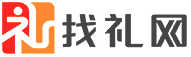 礼 找礼网